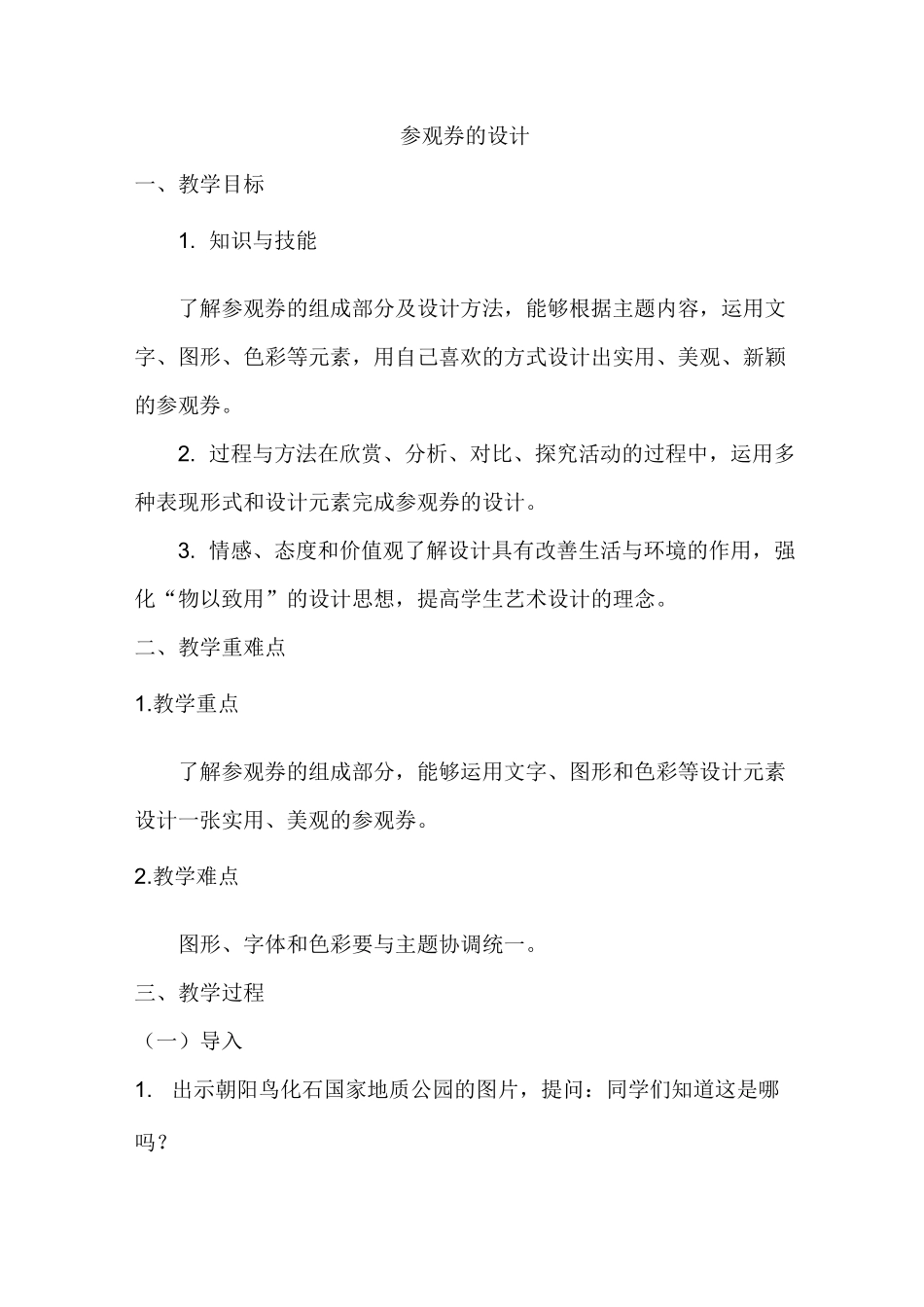 参观券的设计

一、教学目标

1. 知识与技能

了解参观券的组成部分及设计方法，能够根据主题内容，运用文字、图形、色彩等元素，用自己喜欢的方式设计出实用、美观、新颖的参观券。

2. 过程与方法在欣赏、分析、对比、探究活动的过程中，运用多种表现形式和设计元素完成参观券的设计。

3. 情感、态度和价值观了解设计具有改善生活与环境的作用，强化“物以致用”的设计思想，提高学生艺术设计的理念。

二、教学重难点

1.教学重点

了解参观券的组成部分，能够运用文字、图形和色彩等设计元素设计一张实用、美观的参观券。

2.教学难点

图形、字体和色彩要与主题协调统一。

三、教学过程

（一）导入

1. 出示朝阳鸟化石国家地质公园的图片，提问：同学们知道这是哪吗？